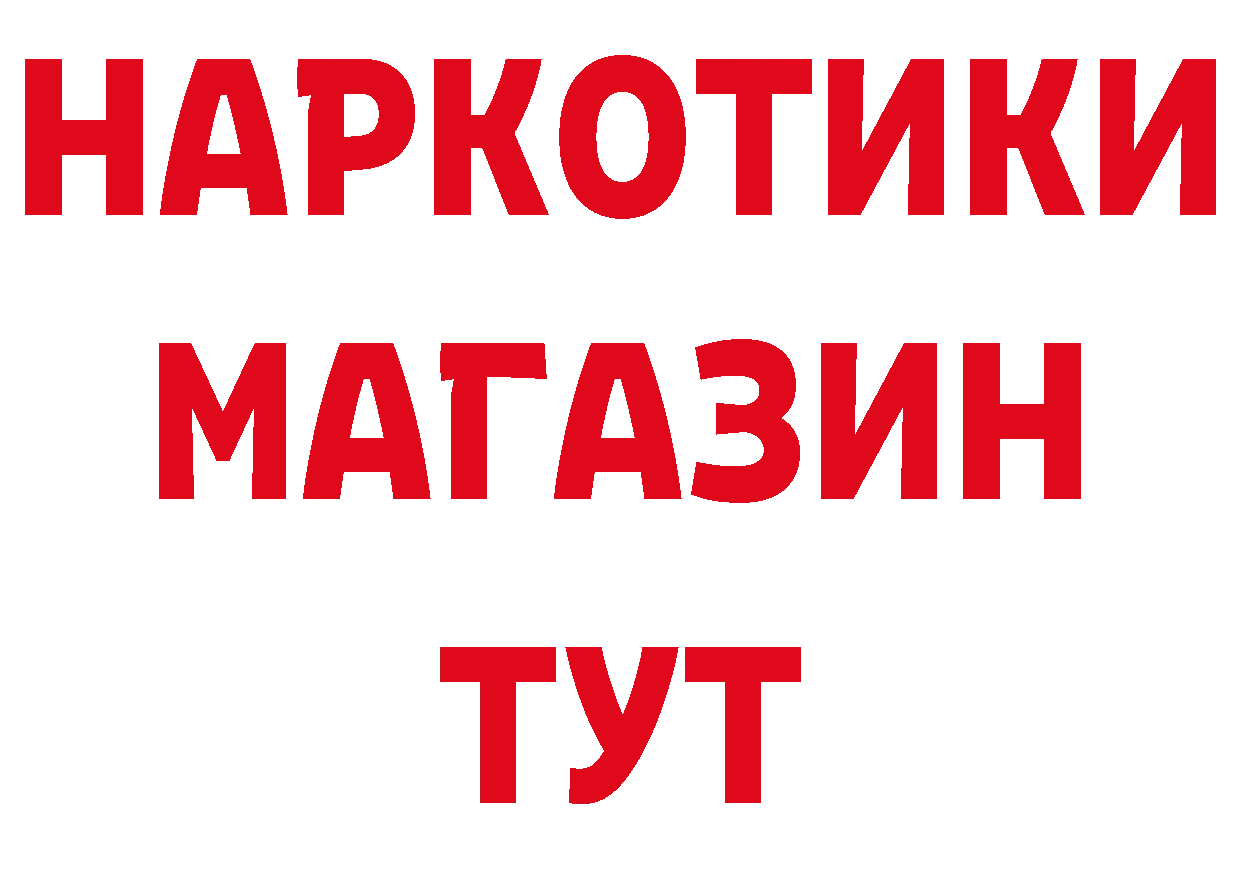 НАРКОТИКИ МАГАЗИН ТУТ